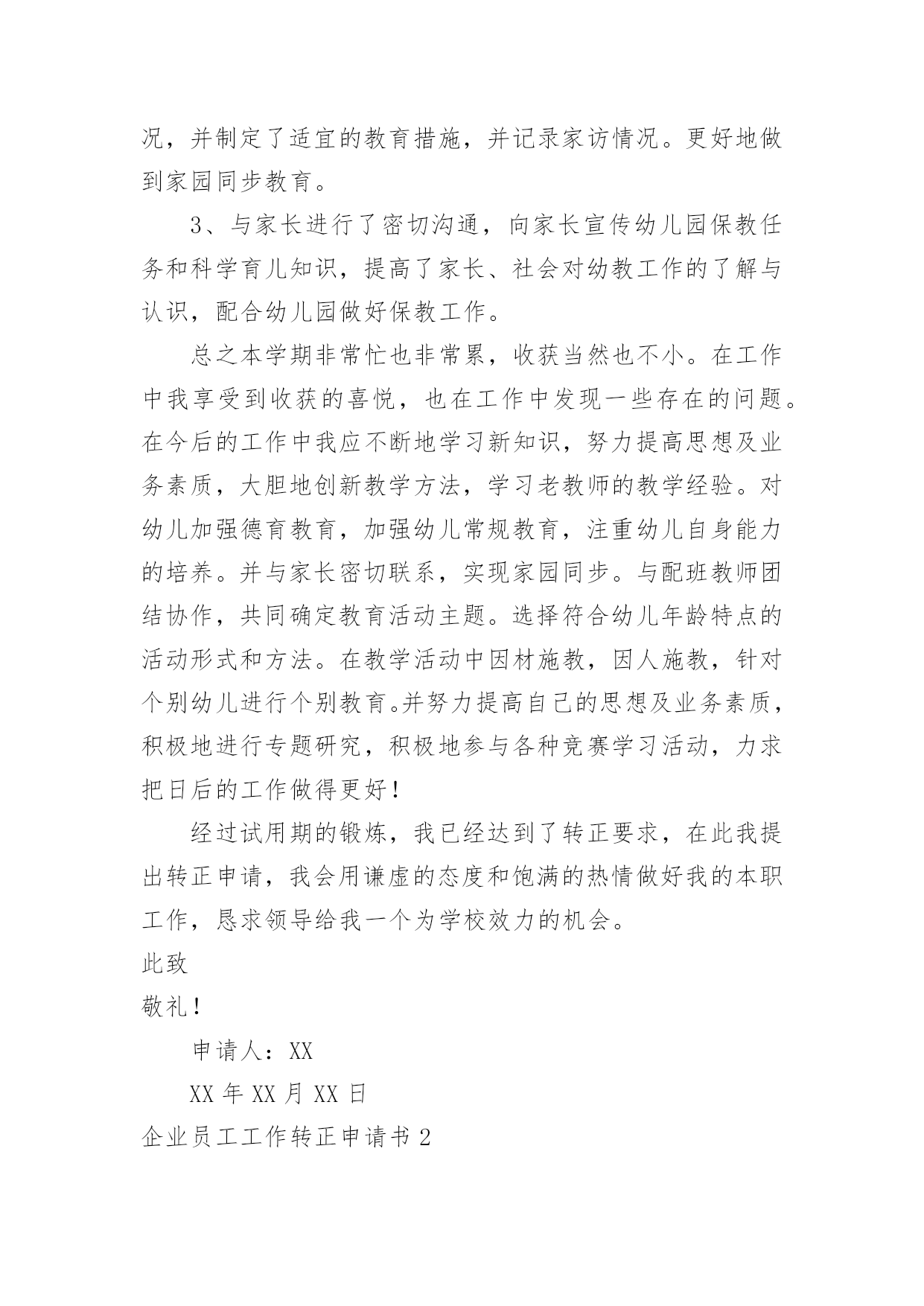 况，并制定了适宜的教育措施，并记录家访情况。更好地做到家园同步教育。

3、与家长进行了密切沟通，向家长宣传幼儿园保教任务和科学育儿知识，提高了家长、社会对幼教工作的了解与认识，配合幼儿园做好保教工作。

总之本学期非常忙也非常累，收获当然也不小。在工作中我享受到收获的喜悦，也在工作中发现一些存在的问题。在今后的工作中我应不断地学习新知识，努力提高思想及业务素质，大胆地创新教学方法，学习老教师的教学经验。对幼儿加强德育教育，加强幼儿常规教育，注重幼儿自身能力的培养。并与家长密切联系，实现家园同步。与配班教师团结协作，共同确定教育活动主题。选择符合幼儿年龄特点的活动形式和方法。在教学活动中因材施教，因人施教，针对个别幼儿进行个别教育。并努力提高自己的思想及业务素质，积极地进行专题研究，积极地参与各种竞赛学习活动，力求把日后的工作做得更好！

经过试用期的锻炼，我已经达到了转正要求，在此我提出转正申请，我会用谦虚的态度和饱满的热情做好我的本职工作，恳求领导给我一个为学校效力的机会。

此致

敬礼！

申请人：XX

XX 年 XX 月 XX 日

企业员工工作转正申请书 2